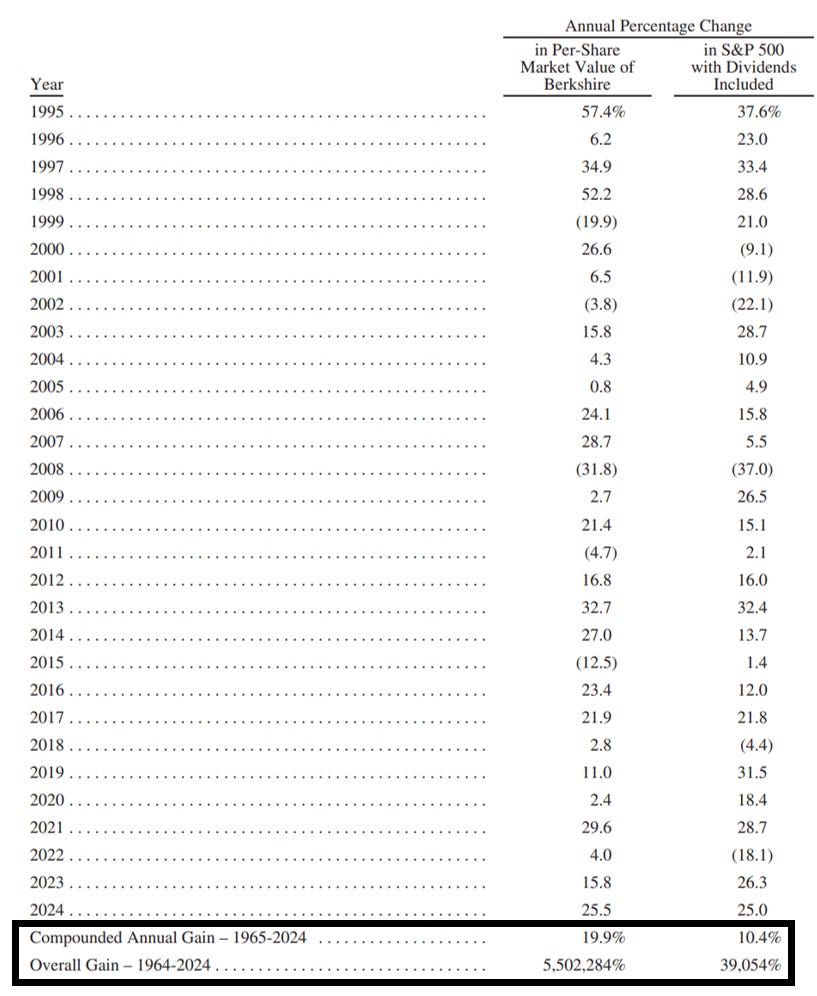 Annual Percentage Change

| Year | in Per-Share Market Value of Berkshire | in S&P 500 with Dividends Included |
|---|---|---|
| 1995 | 57.4% | 37.6% |
| 1996 | 6.2 | 23.0 |
| 1997 | 34.9 | 33.4 |
| 1998 | 52.2 | 28.6 |
| 1999 | (19.9) | 21.0 |
| 2000 | 26.6 | (9.1) |
| 2001 | 6.5 | (11.9) |
| 2002 | (3.8) | (22.1) |
| 2003 | 15.8 | 28.7 |
| 2004 | 4.3 | 10.9 |
| 2005 | 0.8 | 4.9 |
| 2006 | 24.1 | 15.8 |
| 2007 | 28.7 | 5.5 |
| 2008 | (31.8) | (37.0) |
| 2009 | 2.7 | 26.5 |
| 2010 | 21.4 | 15.1 |
| 2011 | (4.7) | 2.1 |
| 2012 | 16.8 | 16.0 |
| 2013 | 32.7 | 32.4 |
| 2014 | 27.0 | 13.7 |
| 2015 | (12.5) | 1.4 |
| 2016 | 23.4 | 12.0 |
| 2017 | 21.9 | 21.8 |
| 2018 | 2.8 | (4.4) |
| 2019 | 11.0 | 31.5 |
| 2020 | 2.4 | 18.4 |
| 2021 | 29.6 | 28.7 |
| 2022 | 4.0 | (18.1) |
| 2023 | 15.8 | 26.3 |
| 2024 | 25.5 | 25.0 |
| Compounded Annual Gain – 1965-2024 | 19.9% | 10.4% |
| Overall Gain – 1964-2024 | 5,502,284% | 39,054% |